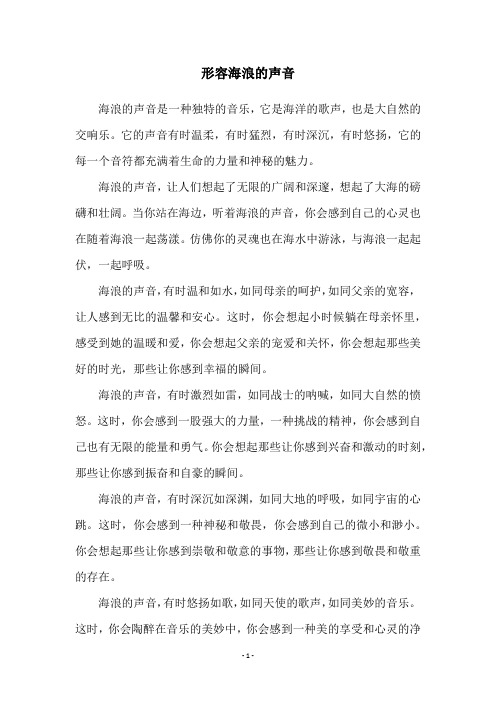 形容海浪的声音

海浪的声音是一种独特的音乐，它是海洋的歌声，也是大自然的交响乐。它的声音有时温柔，有时猛烈，有时深沉，有时悠扬，它的每一个音符都充满着生命的力量和神秘的魅力。

海浪的声音，让人们想起了无限的广阔和深邃，想起了大海的磅礴和壮阔。当你站在海边，听着海浪的声音，你会感到自己的心灵也在随着海浪一起荡漾。仿佛你的灵魂也在海水中游泳，与海浪一起起伏，一起呼吸。

海浪的声音，有时温和如水，如同母亲的呵护，如同父亲的宽容，让人感到无比的温馨和安心。这时，你会想起小时候躺在母亲怀里，感受到她的温暖和爱，你会想起父亲的宠爱和关怀，你会想起那些美好的时光，那些让你感到幸福的瞬间。

海浪的声音，有时激烈如雷，如同战士的呐喊，如同大自然的愤怒。这时，你会感到一股强大的力量，一种挑战的精神，你会感到自己也有无限的能量和勇气。你会想起那些让你感到兴奋和激动的时刻，那些让你感到振奋和自豪的瞬间。

海浪的声音，有时深沉如深渊，如同大地的呼吸，如同宇宙的心跳。这时，你会感到一种神秘和敬畏，你会感到自己的微小和渺小。你会想起那些让你感到崇敬和敬意的事物，那些让你感到敬畏和敬重的存在。

海浪的声音，有时悠扬如歌，如同天使的歌声，如同美妙的音乐。这时，你会陶醉在音乐的美妙中，你会感到一种美的享受和心灵的净

- 1 -